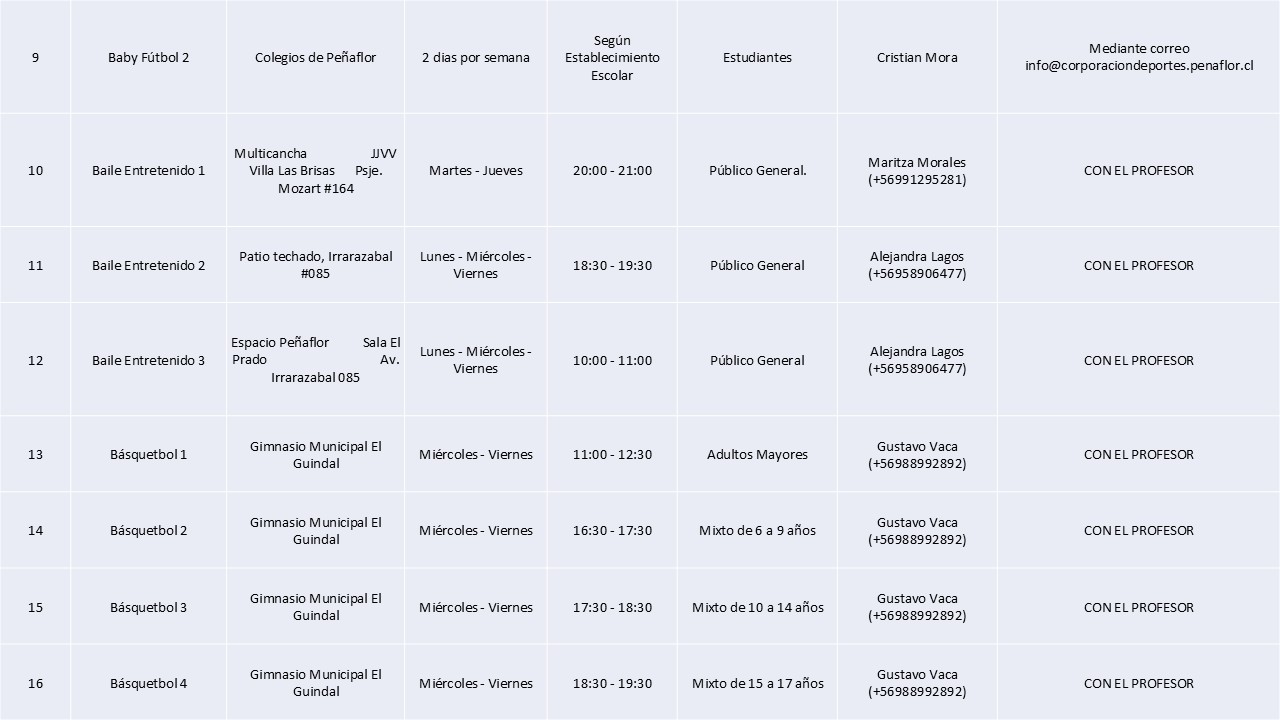 | 9 | Baby Fútbol 2 | Colegios de Peñaflor | 2 dias por semana | Según Establecimiento Escolar | Estudiantes | Cristian Mora | Mediante correo info@corporaciondeportes.penaflor.cl |
|---|---|---|---|---|---|---|---|
| 10 | Baile Entretenido 1 | Multicancha JJVV Villa Las Brisas Psje. Mozart #164 | Martes - Jueves | 20:00 - 21:00 | Público General. | Maritza Morales (+56991295281) | CON EL PROFESOR |
| 11 | Baile Entretenido 2 | Patio techado, Irrarazabal #085 | Lunes - Miércoles - Viernes | 18:30 - 19:30 | Público General | Alejandra Lagos (+56958906477) | CON EL PROFESOR |
| 12 | Baile Entretenido 3 | Espacio Peñaflor Sala El Prado Av. Irrarazabal 085 | Lunes - Miércoles - Viernes | 10:00 - 11:00 | Público General | Alejandra Lagos (+56958906477) | CON EL PROFESOR |
| 13 | Básquetbol 1 | Gimnasio Municipal El Guindal | Miércoles - Viernes | 11:00 - 12:30 | Adultos Mayores | Gustavo Vaca (+56988992892) | CON EL PROFESOR |
| 14 | Básquetbol 2 | Gimnasio Municipal El Guindal | Miércoles - Viernes | 16:30 - 17:30 | Mixto de 6 a 9 años | Gustavo Vaca (+56988992892) | CON EL PROFESOR |
| 15 | Básquetbol 3 | Gimnasio Municipal El Guindal | Miércoles - Viernes | 17:30 - 18:30 | Mixto de 10 a 14 años | Gustavo Vaca (+56988992892) | CON EL PROFESOR |
| 16 | Básquetbol 4 | Gimnasio Municipal El Guindal | Miércoles - Viernes | 18:30 - 19:30 | Mixto de 15 a 17 años | Gustavo Vaca (+56988992892) | CON EL PROFESOR |